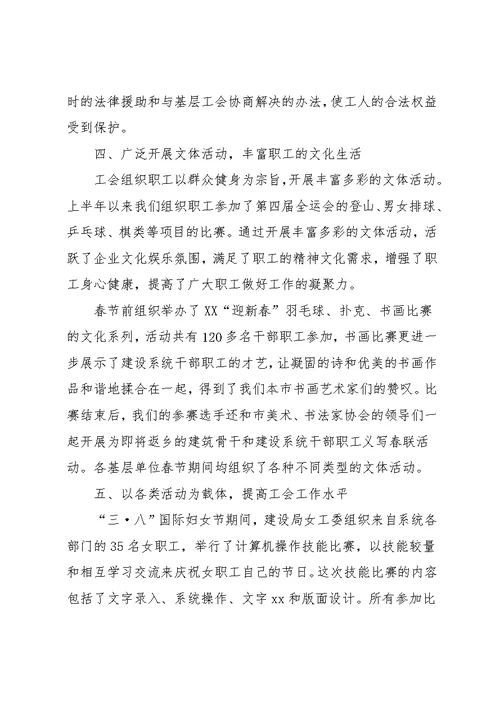 时的法律援助和与基层工会协商解决的办法，使工人的合法权益受到保护。

四、广泛开展文体活动，丰富职工的文化生活

工会组织职工以群众健身为宗旨，开展丰富多彩的文体活动。上半年以来我们组织职工参加了第四届全运会的登山、男女排球、乒乓球、棋类等项目的比赛。通过开展丰富多彩的文体活动，活跃了企业文化娱乐氛围，满足了职工的精神文化需求，增强了职工身心健康，提高了广大职工做好工作的凝聚力。

春节前组织举办了XX“迎新春”羽毛球、扑克、书画比赛的文化系列，活动共有120多名干部职工参加，书画比赛更进一步展示了建设系统干部职工的才艺，让凝固的诗和优美的书画作品和谐地揉合在一起，得到了我们本市书画艺术家们的赞叹。比赛结束后，我们的参赛选手还和市美术、书法家协会的领导们一起开展为即将返乡的建筑骨干和建设系统干部职工义写春联活动。各基层单位春节期间均组织了各种不同类型的文体活动。

五、以各类活动为载体，提高工会工作水平

“三·八”国际妇女节期间，建设局女工委组织来自系统各部门的35名女职工，举行了计算机操作技能比赛，以技能较量和相互学习交流来庆祝女职工自己的节日。这次技能比赛的内容包括了文字录入、系统操作、文字xx和版面设计。所有参加比